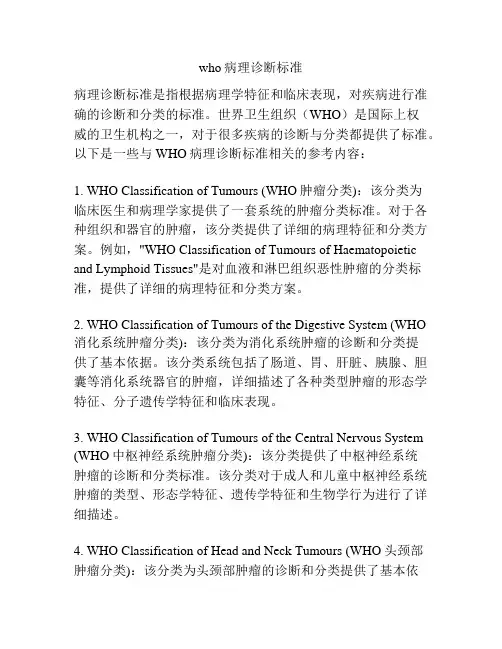 who 病理诊断标准

病理诊断标准是指根据病理学特征和临床表现，对疾病进行准确的诊断和分类的标准。世界卫生组织（WHO）是国际上权威的卫生机构之一，对于很多疾病的诊断与分类都提供了标准。以下是一些与 WHO 病理诊断标准相关的参考内容：

1. WHO Classification of Tumours (WHO 肿瘤分类)：该分类为临床医生和病理学家提供了一套系统的肿瘤分类标准。对于各种组织和器官的肿瘤，该分类提供了详细的病理特征和分类方案。例如，"WHO Classification of Tumours of Haematopoietic and Lymphoid Tissues"是对血液和淋巴组织恶性肿瘤的分类标准，提供了详细的病理特征和分类方案。

2. WHO Classification of Tumours of the Digestive System (WHO 消化系统肿瘤分类)：该分类为消化系统肿瘤的诊断和分类提供了基本依据。该分类系统包括了肠道、胃、肝脏、胰腺、胆囊等消化系统器官的肿瘤，详细描述了各种类型肿瘤的形态学特征、分子遗传学特征和临床表现。

3. WHO Classification of Tumours of the Central Nervous System (WHO 中枢神经系统肿瘤分类)：该分类提供了中枢神经系统肿瘤的诊断和分类标准。该分类对于成人和儿童中枢神经系统肿瘤的类型、形态学特征、遗传学特征和生物学行为进行了详细描述。

4. WHO Classification of Head and Neck Tumours (WHO 头颈部肿瘤分类)：该分类为头颈部肿瘤的诊断和分类提供了基本依